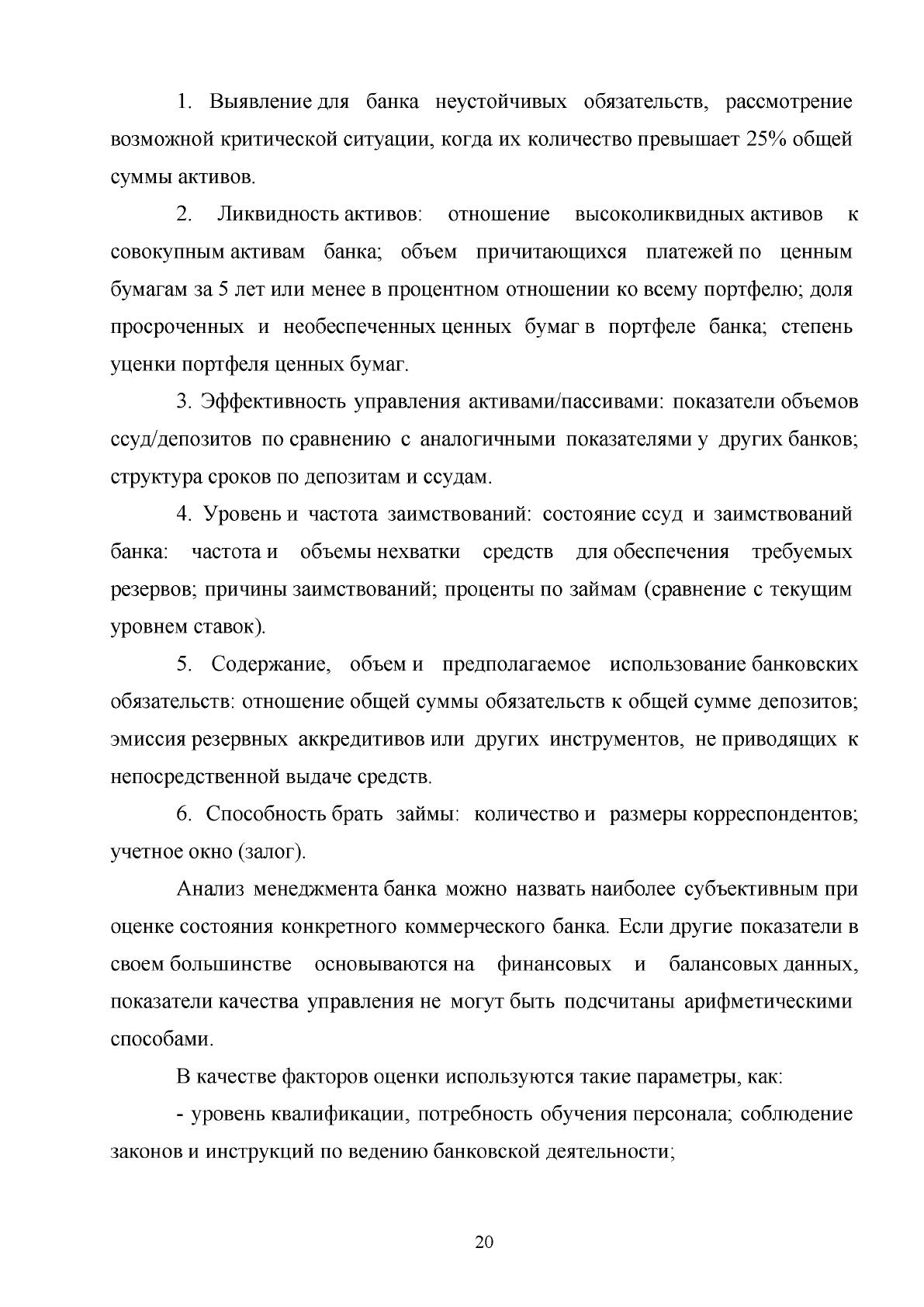 1. Выявление для банка неустойчивых обязательств, рассмотрение возможной критической ситуации, когда их количество превышает 25% общей суммы активов.

2. Ликвидность активов: отношение высоколиквидных активов к совокупным активам банка; объем причитающихся платежей по ценным бумагам за 5 лет или менее в процентном отношении ко всему портфелю; доля просроченных и необеспеченных ценных бумаг в портфеле банка; степень уценки портфеля ценных бумаг.

3. Эффективность управления активами/пассивами: показатели объемов ссуд/депозитов по сравнению с аналогичными показателями у других банков; структура сроков по депозитам и ссудам.

4. Уровень и частота заимствований: состояние ссуд и заимствований банка: частота и объемы нехватки средств для обеспечения требуемых резервов; причины заимствований; проценты по займам (сравнение с текущим уровнем ставок).

5. Содержание, объем и предполагаемое использование банковских обязательств: отношение общей суммы обязательств к общей сумме депозитов; эмиссия резервных аккредитивов или других инструментов, не приводящих к непосредственной выдаче средств.

6. Способность брать займы: количество и размеры корреспондентов; учетное окно (залог).

Анализ менеджмента банка можно назвать наиболее субъективным при оценке состояния конкретного коммерческого банка. Если другие показатели в своем большинстве основываются на финансовых и балансовых данных, показатели качества управления не могут быть подсчитаны арифметическими способами.

В качестве факторов оценки используются такие параметры, как:

- уровень квалификации, потребность обучения персонала; соблюдение законов и инструкций по ведению банковской деятельности;

20